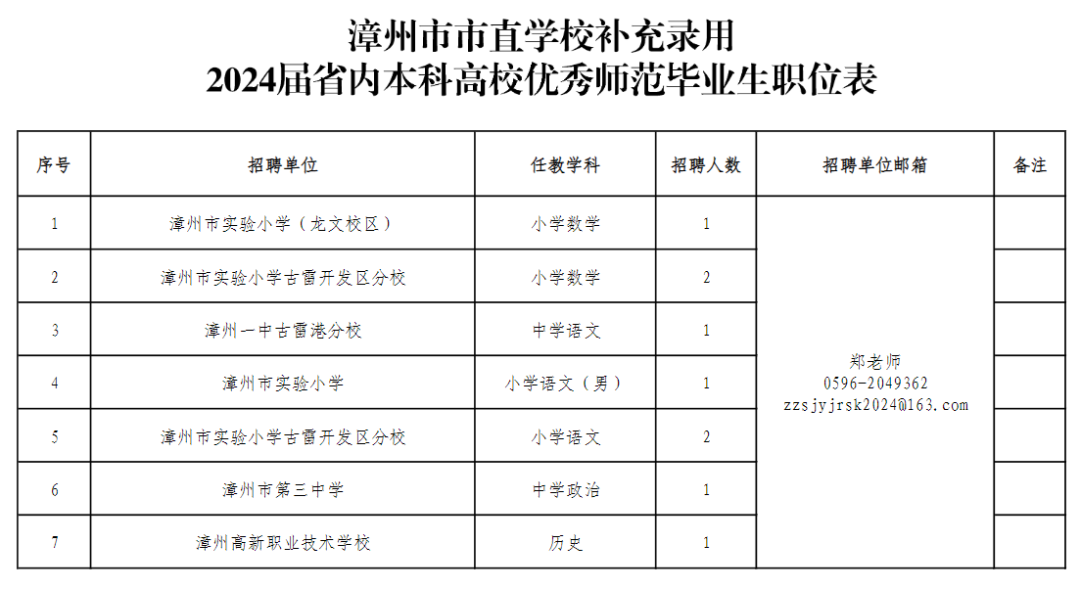 漳州市市直学校补充录用
2024届省内本科高校优秀师范毕业生职位表

| 序号 | 招聘单位 | 任教学科 | 招聘人数 | 招聘单位邮箱 | 备注 |
|---|---|---|---|---|---|
| 1 | 漳州市实验小学（龙文校区） | 小学数学 | 1 | 郑老师 0596-2049362 zzsjyjrsk2024@163.com | |
| 2 | 漳州市实验小学古雷开发区分校 | 小学数学 | 2 | | |
| 3 | 漳州一中古雷港分校 | 中学语文 | 1 | | |
| 4 | 漳州市实验小学 | 小学语文（男） | 1 | | |
| 5 | 漳州市实验小学古雷开发区分校 | 小学语文 | 2 | | |
| 6 | 漳州市第三中学 | 中学政治 | 1 | | |
| 7 | 漳州高新职业技术学校 | 历史 | 1 | | |